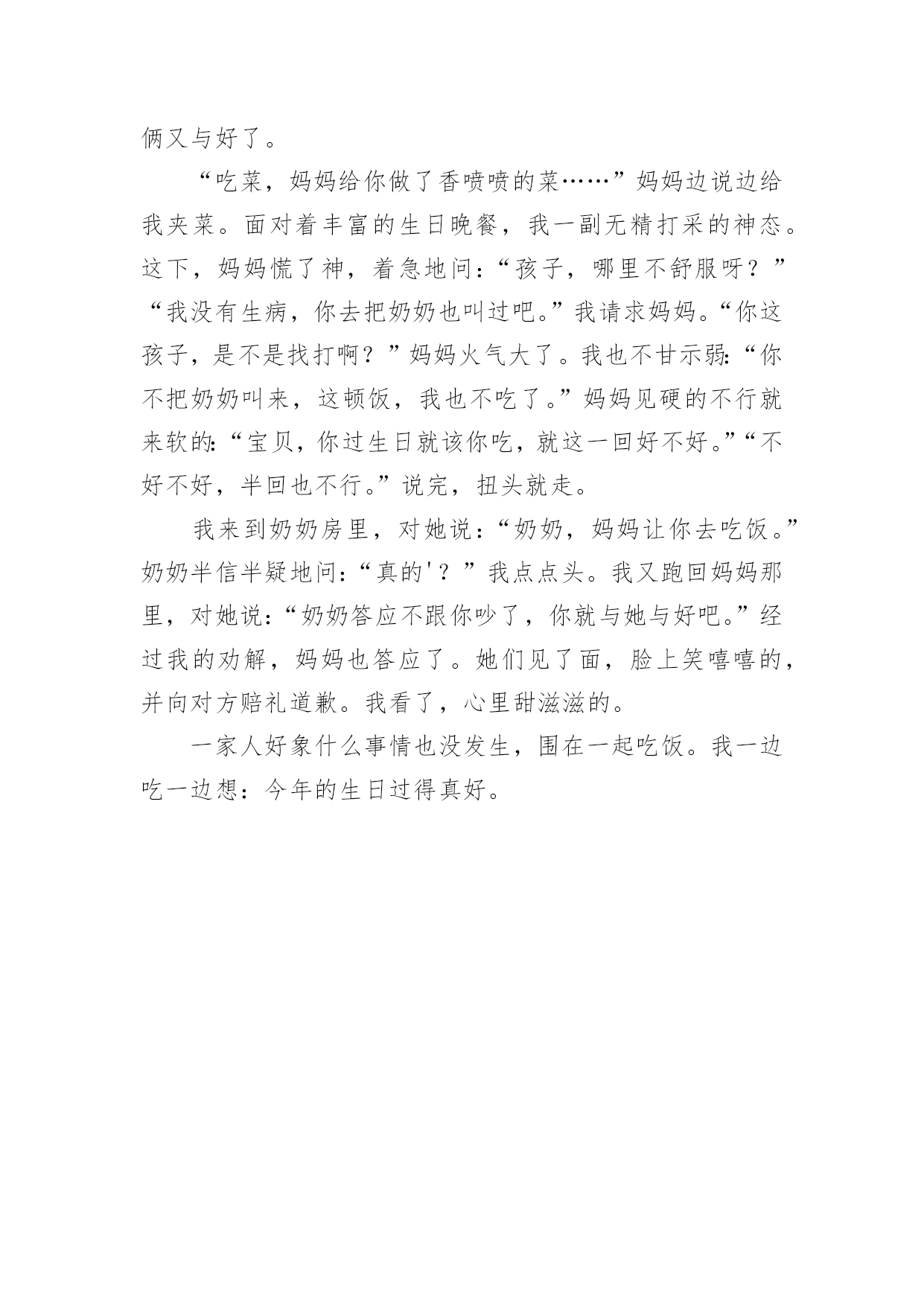 俩又与好了。

“吃菜，妈妈给你做了香喷喷的菜……”妈妈边说边给我夹菜。面对着丰富的生日晚餐，我一副无精打采的神态。这下，妈妈慌了神，着急地问：“孩子，哪里不舒服呀？”“我没有生病，你去把奶奶也叫过吧。”我请求妈妈。“你这孩子，是不是找打啊？”妈妈火气大了。我也不甘示弱：“你不把奶奶叫来，这顿饭，我也不吃了。”妈妈见硬的不行就来软的：“宝贝，你过生日就该你吃，就这一回好不好。”“不好不好，半回也不行。”说完，扭头就走。

我来到奶奶房里，对她说：“奶奶，妈妈让你去吃饭。”奶奶半信半疑地问：“真的'？”我点点头。我又跑回妈妈那里，对她说：“奶奶答应不跟你吵了，你就与她与好吧。”经过我的劝解，妈妈也答应了。她们见了面，脸上笑嘻嘻的，并向对方赔礼道歉。我看了，心里甜滋滋的。

一家人好象什么事情也没发生，围在一起吃饭。我一边吃一边想：今年的生日过得真好。